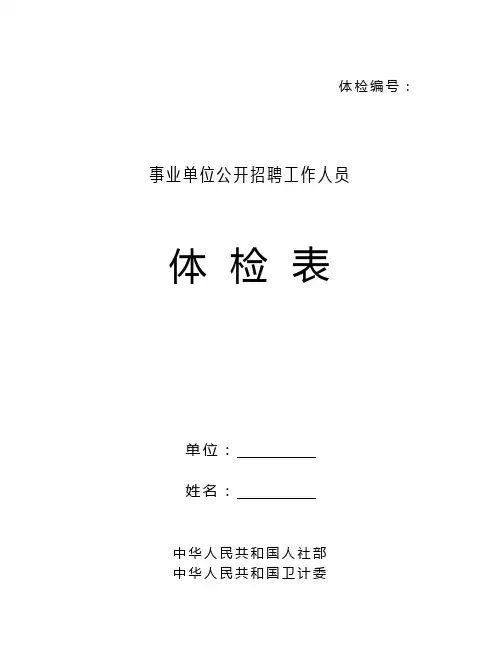 体检编号：

事业单位公开招聘工作人员

体 检 表

单位：__________

姓名：__________

中华人民共和国人社部
中华人民共和国卫计委